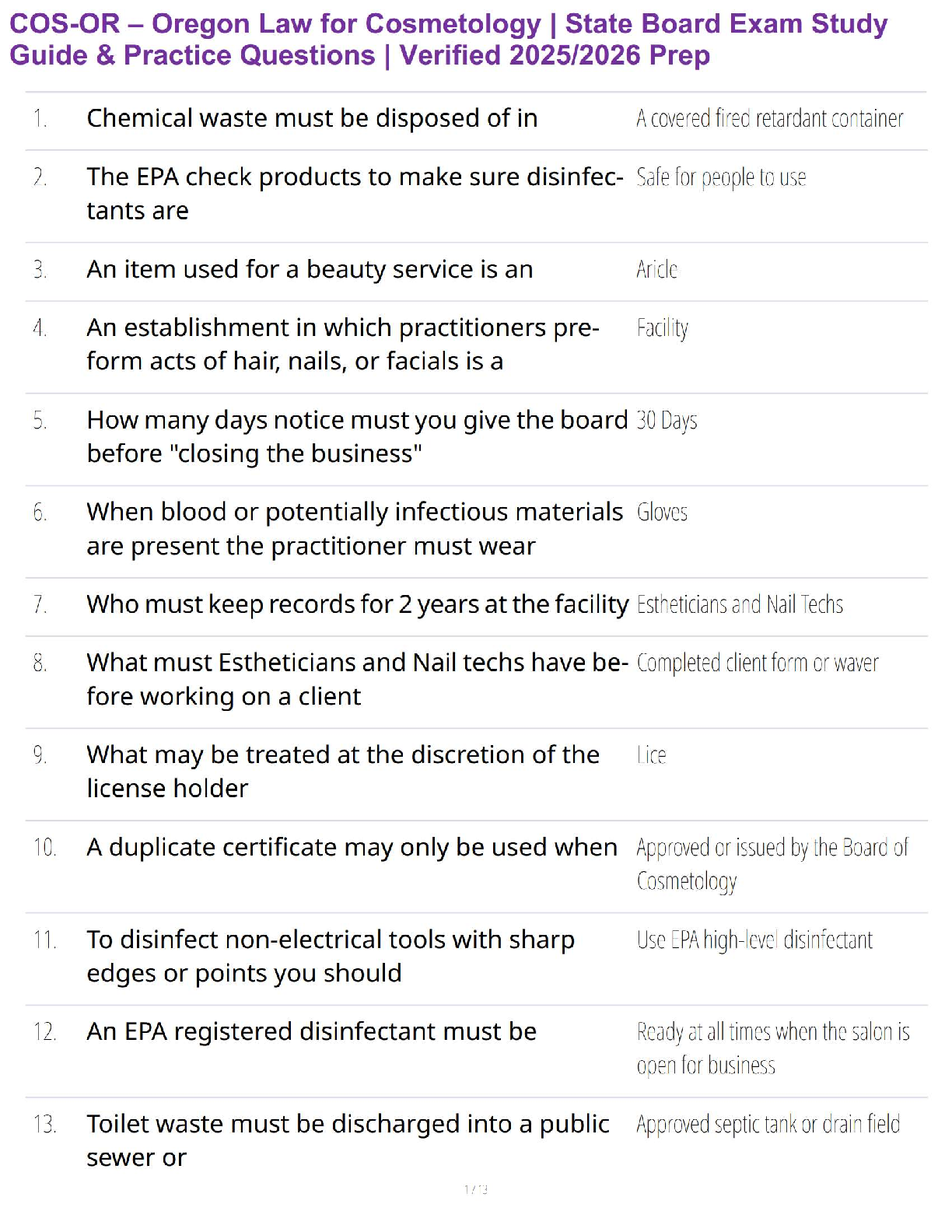 COS-OR – Oregon Law for Cosmetology | State Board Exam Study Guide & Practice Questions | Verified 2025/2026 Prep

| | | |
|---|---|---|
| 1. | Chemical waste must be disposed of in | A covered fired retardant container |
| 2. | The EPA check products to make sure disinfectants are | Safe for people to use |
| 3. | An item used for a beauty service is an | Aricle |
| 4. | An establishment in which practitioners preform acts of hair, nails, or facials is a | Facility |
| 5. | How many days notice must you give the board before "closing the business" | 30 Days |
| 6. | When blood or potentially infectious materials are present the practitioner must wear | Gloves |
| 7. | Who must keep records for 2 years at the facility | Estheticians and Nail Techs |
| 8. | What must Estheticians and Nail techs have before working on a client | Completed client form or waver |
| 9. | What may be treated at the discretion of the license holder | Lice |
| 10. | A duplicate certificate may only be used when | Approved or issued by the Board of Cosmetology |
| 11. | To disinfect non-electrical tools with sharp edges or points you should | Use EPA high-level disinfectant |
| 12. | An EPA registered disinfectant must be | Ready at all times when the salon is open for business |
| 13. | Toilet waste must be discharged into a public sewer or | Approved septic tank or drain field |

1 / 3